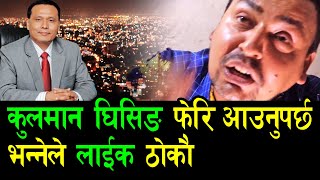 कुलमान घिसिङ फेरि आउनुपर्छ भन्नेले लाईक ठोकौ